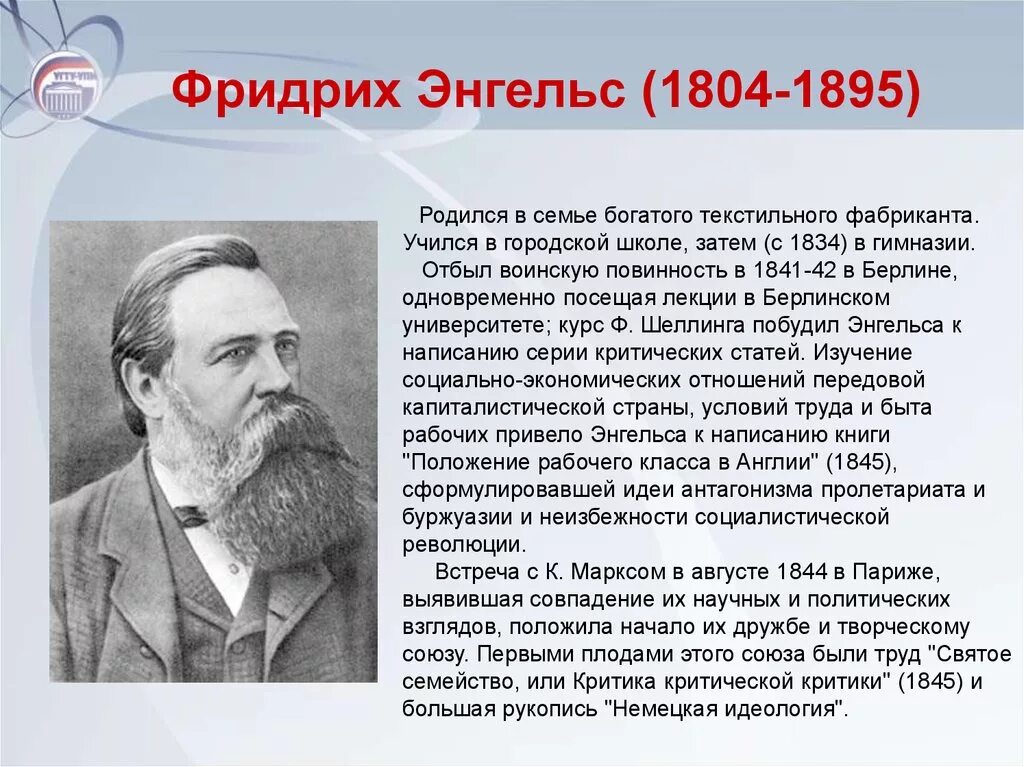 УГТУ-УПИ

Фридрих Энгельс (1804-1895)

Родился в семье богатого текстильного фабриканта. Учился в городской школе, затем (с 1834) в гимназии.

Отбыл воинскую повинность в 1841-42 в Берлине, одновременно посещая лекции в Берлинском университете; курс Ф. Шеллинга побудил Энгельса к написанию серии критических статей. Изучение социально-экономических отношений передовой капиталистической страны, условий труда и быта рабочих привело Энгельса к написанию книги "Положение рабочего класса в Англии" (1845), сформулировавшей идеи антагонизма пролетариата и буржуазии и неизбежности социалистической революции.

Встреча с К. Марксом в августе 1844 в Париже, выявившая совпадение их научных и политических взглядов, положила начало их дружбе и творческому союзу. Первыми плодами этого союза были труд "Святое семейство, или Критика критической критики" (1845) и большая рукопись "Немецкая идеология".